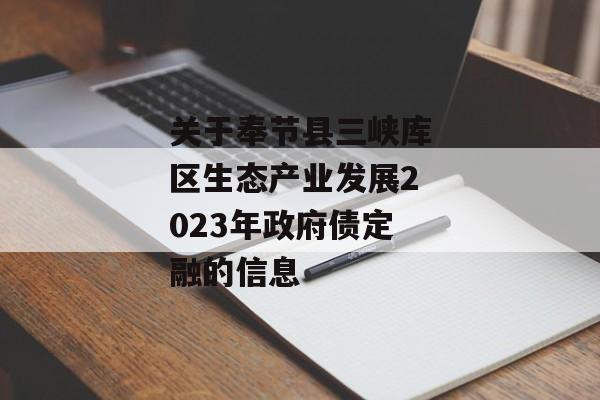 关于奉节县三峡库区生态产业发展2023年政府债定融的信息